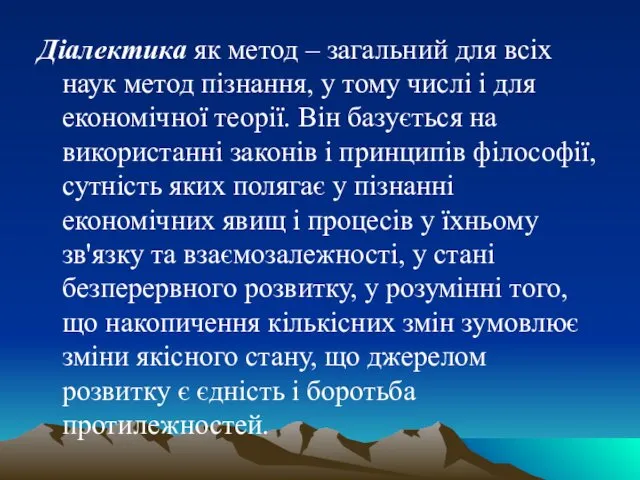 Діалектика як метод – загальний для всіх наук метод пізнання, у тому числі і для економічної теорії. Він базується на використанні законів і принципів філософії, сутність яких полягає у пізнанні економічних явищ і процесів у їхньому зв'язку та взаємозалежності, у стані безперервного розвитку, у розумінні того, що накопичення кількісних змін зумовлює зміни якісного стану, що джерелом розвитку є єдність і боротьба протилежностей.